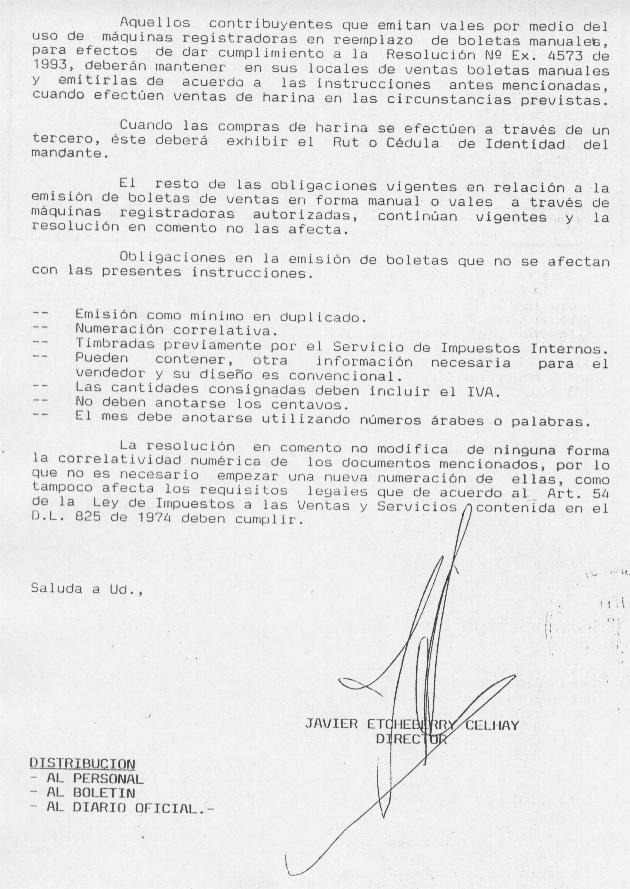 Aquellos contribuyentes que emitan vales por medio del uso de máquinas registradoras en reemplazo de boletas manuales, para efectos de dar cumplimiento a la Resolución Nº Ex. 4573 de 1993, deberán mantener en sus locales de ventas boletas manuales y emitirlas de acuerdo a las instrucciones antes mencionadas, cuando efectúen ventas de harina en las circunstancias previstas.

Cuando las compras de harina se efectúen a través de un tercero, éste deberá exhibir el Rut o Cédula de Identidad del mandante.

El resto de las obligaciones vigentes en relación a la emisión de boletas de ventas en forma manual o vales a través de máquinas registradoras autorizadas, continúan vigentes y la resolución en comento no las afecta.

Obligaciones en la emisión de boletas que no se afectan con las presentes instrucciones.

-- Emisión como mínimo en duplicado.
-- Numeración correlativa.
-- Timbradas previamente por el Servicio de Impuestos Internos.
-- Pueden contener, otra información necesaria para el vendedor y su diseño es convencional.
-- Las cantidades consignadas deben incluir el IVA.
-- No deben anotarse los centavos.
-- El mes debe anotarse utilizando números árabes o palabras.

La resolución en comento no modifica de ninguna forma la correlatividad numérica de los documentos mencionados, por lo que no es necesario empezar una nueva numeración de ellas, como tampoco afecta los requisitos legales que de acuerdo al Art. 54 de la Ley de Impuestos a las Ventas y Servicios contenida en el D.L. 825 de 1974 deben cumplir.

Saluda a Ud.,

JAVIER ETCHEBERRY CELHAY
DIRECTOR

DISTRIBUCION
- AL PERSONAL
- AL BOLETIN
- AL DIARIO OFICIAL.-